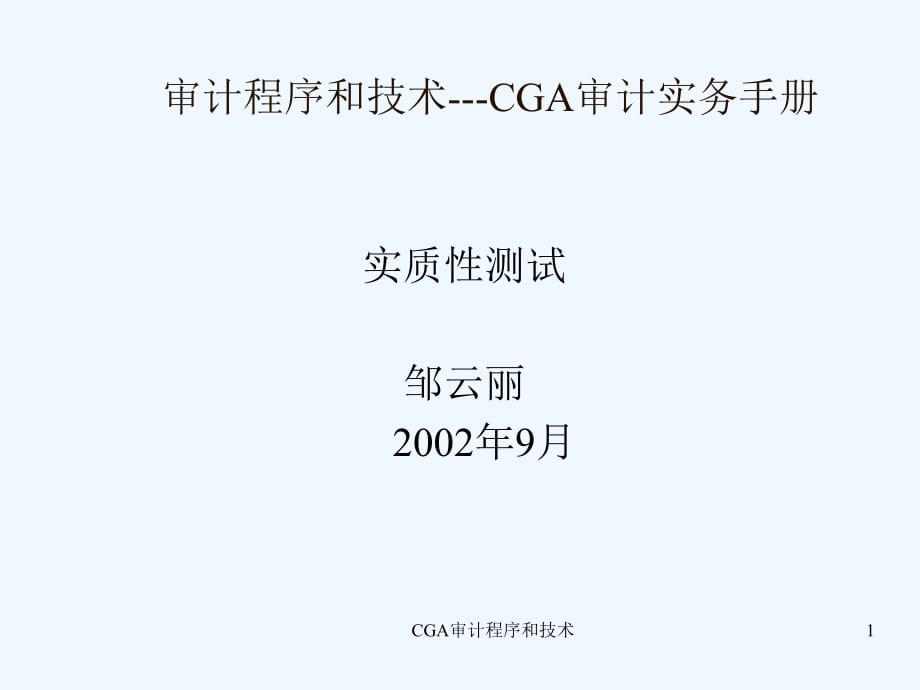 审计程序和技术---CGA审计实务手册

实质性测试

邹云丽
2002年9月

CGA审计程序和技术

1